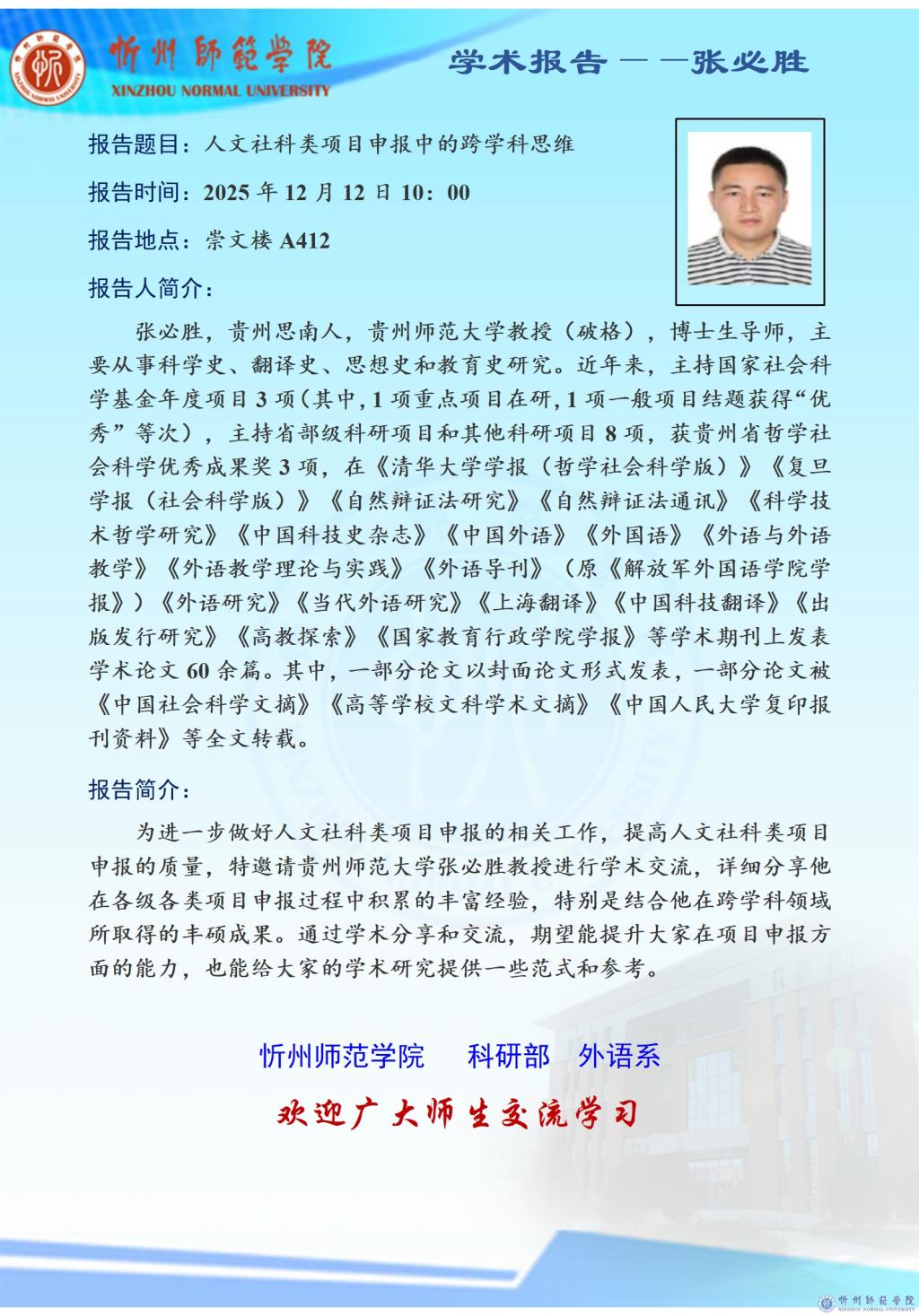 忻州師範學院
XINZHOU NORMAL UNIVERSITY

学术报告——张必胜

报告题目：人文社科类项目申报中的跨学科思维

报告时间：2025 年 12 月 12 日 10：00

报告地点：崇文楼 A412

报告人简介：

张必胜，贵州思南人，贵州师范大学教授（破格），博士生导师，主要从事科学史、翻译史、思想史和教育史研究。近年来，主持国家社会科学基金年度项目 3 项（其中，1 项重点项目在研，1 项一般项目结题获得“优秀”等次），主持省部级科研项目和其他科研项目 8 项，获贵州省哲学社会科学优秀成果奖 3 项，在《清华大学学报（哲学社会科学版）》《复旦学报（社会科学版）》《自然辩证法研究》《自然辩证法通讯》《科学技术哲学研究》《中国科技史杂志》《中国外语》《外国语》《外语与外语教学》《外语教学理论与实践》《外语导刊》（原《解放军外国语学院学报》）《外语研究》《当代外语研究》《上海翻译》《中国科技翻译》《出版发行研究》《高教探索》《国家教育行政学院学报》等学术期刊上发表学术论文 60 余篇。其中，一部分论文以封面论文形式发表，一部分论文被《中国社会科学文摘》《高等学校文科学术文摘》《中国人民大学复印报刊资料》等全文转载。

报告简介：

为进一步做好人文社科类项目申报的相关工作，提高人文社科类项目申报的质量，特邀请贵州师范大学张必胜教授进行学术交流，详细分享他在各级各类项目申报过程中积累的丰富经验，特别是结合他在跨学科领域所取得的丰硕成果。通过学术分享和交流，期望能提升大家在项目申报方面的能力，也能给大家的学术研究提供一些范式和参考。

忻州师范学院　科研部　外语系

欢迎广大师生交流学习

忻州師範學院
XINZHOU NORMAL UNIVERSITY